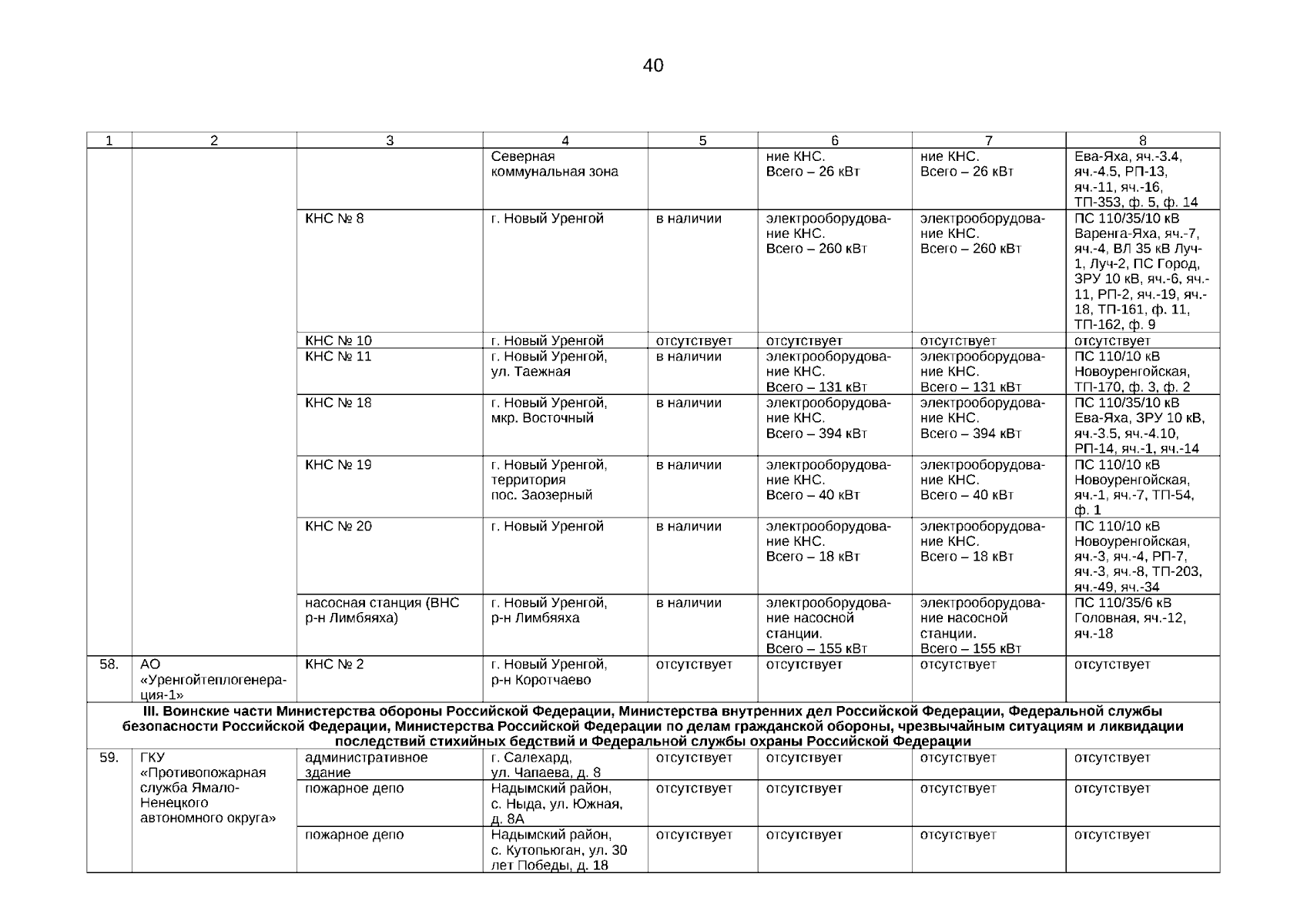 40

| 1 | 2 | 3 | 4 | 5 | 6 | 7 | 8 |
|---|---|---|---|---|---|---|---|
| | | | Северная коммунальная зона | | ние КНС. Всего – 26 кВт | ние КНС. Всего – 26 кВт | Ева-Яха, яч.-3.4, яч.-4.5, РП-13, яч.-11, яч.-16, ТП-353, ф. 5, ф. 14 |
| | | КНС № 8 | г. Новый Уренгой | в наличии | электрооборудование КНС. Всего – 260 кВт | электрооборудование КНС. Всего – 260 кВт | ПС 110/35/10 кВ Варенга-Яха, яч.-7, яч.-4, ВЛ 35 кВ Луч-1, Луч-2, ПС Город, ЗРУ 10 кВ, яч.-6, яч.-11, РП-2, яч.-19, яч.-18, ТП-161, ф. 11, ТП-162, ф. 9 |
| | | КНС № 10 | г. Новый Уренгой | отсутствует | отсутствует | отсутствует | отсутствует |
| | | КНС № 11 | г. Новый Уренгой, ул. Таежная | в наличии | электрооборудование КНС. Всего – 131 кВт | электрооборудование КНС. Всего – 131 кВт | ПС 110/10 кВ Новоуренгойская, ТП-170, ф. 3, ф. 2 |
| | | КНС № 18 | г. Новый Уренгой, мкр. Восточный | в наличии | электрооборудование КНС. Всего – 394 кВт | электрооборудование КНС. Всего – 394 кВт | ПС 110/35/10 кВ Ева-Яха, ЗРУ 10 кВ, яч.-3.5, яч.-4.10, РП-14, яч.-1, яч.-14 |
| | | КНС № 19 | г. Новый Уренгой, территория пос. Заозерный | в наличии | электрооборудование КНС. Всего – 40 кВт | электрооборудование КНС. Всего – 40 кВт | ПС 110/10 кВ Новоуренгойская, яч.-1, яч.-7, ТП-54, ф. 1 |
| | | КНС № 20 | г. Новый Уренгой | в наличии | электрооборудование КНС. Всего – 18 кВт | электрооборудование КНС. Всего – 18 кВт | ПС 110/10 кВ Новоуренгойская, яч.-3, яч.-4, РП-7, яч.-3, яч.-8, ТП-203, яч.-49, яч.-34 |
| | | насосная станция (ВНС р-н Лимбяяха) | г. Новый Уренгой, р-н Лимбяяха | в наличии | электрооборудование насосной станции. Всего – 155 кВт | электрооборудование насосной станции. Всего – 155 кВт | ПС 110/35/6 кВ Головная, яч.-12, яч.-18 |
| 58. | АО «Уренгойтеплогенерация-1» | КНС № 2 | г. Новый Уренгой, р-н Коротчаево | отсутствует | отсутствует | отсутствует | отсутствует |
| III. Воинские части Министерства обороны Российской Федерации, Министерства внутренних дел Российской Федерации, Федеральной службы безопасности Российской Федерации, Министерства Российской Федерации по делам гражданской обороны, чрезвычайным ситуациям и ликвидации последствий стихийных бедствий и Федеральной службы охраны Российской Федерации | | | | | | | |
| 59. | ГКУ «Противопожарная служба Ямало-Ненецкого автономного округа» | административное здание | г. Салехард, ул. Чапаева, д. 8 | отсутствует | отсутствует | отсутствует | отсутствует |
| | | пожарное депо | Надымский район, с. Ныда, ул. Южная, д. 8А | отсутствует | отсутствует | отсутствует | отсутствует |
| | | пожарное депо | Надымский район, с. Кутопьюган, ул. 30 лет Победы, д. 18 | отсутствует | отсутствует | отсутствует | отсутствует |